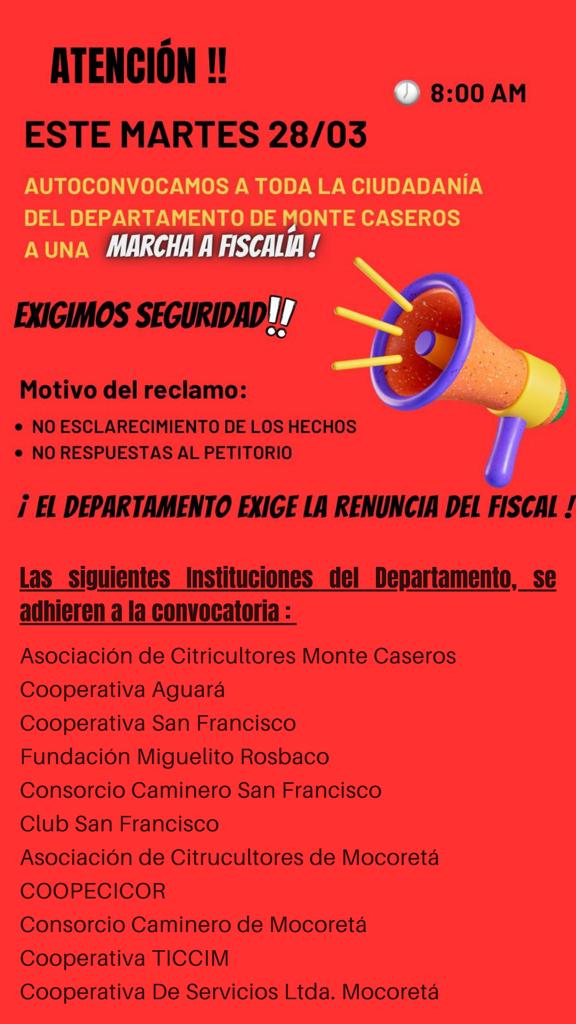 ATENCIÓN !!

8:00 AM

ESTE MARTES 28/03

AUTOCONVOCAMOS A TODA LA CIUDADANÍA DEL DEPARTAMENTO DE MONTE CASEROS A UNA MARCHA A FISCALÍA !

EXIGIMOS SEGURIDAD!!

Motivo del reclamo:

• NO ESCLARECIMIENTO DE LOS HECHOS
• NO RESPUESTAS AL PETITORIO

¡ EL DEPARTAMENTO EXIGE LA RENUNCIA DEL FISCAL !

Las siguientes Instituciones del Departamento, se adhieren a la convocatoria :

Asociación de Citricultores Monte Caseros
Cooperativa Aguará
Cooperativa San Francisco
Fundación Miguelito Rosbaco
Consorcio Caminero San Francisco
Club San Francisco
Asociación de Citrucultores de Mocoretá
COOPECICOR
Consorcio Caminero de Mocoretá
Cooperativa TICCIM
Cooperativa De Servicios Ltda. Mocoretá